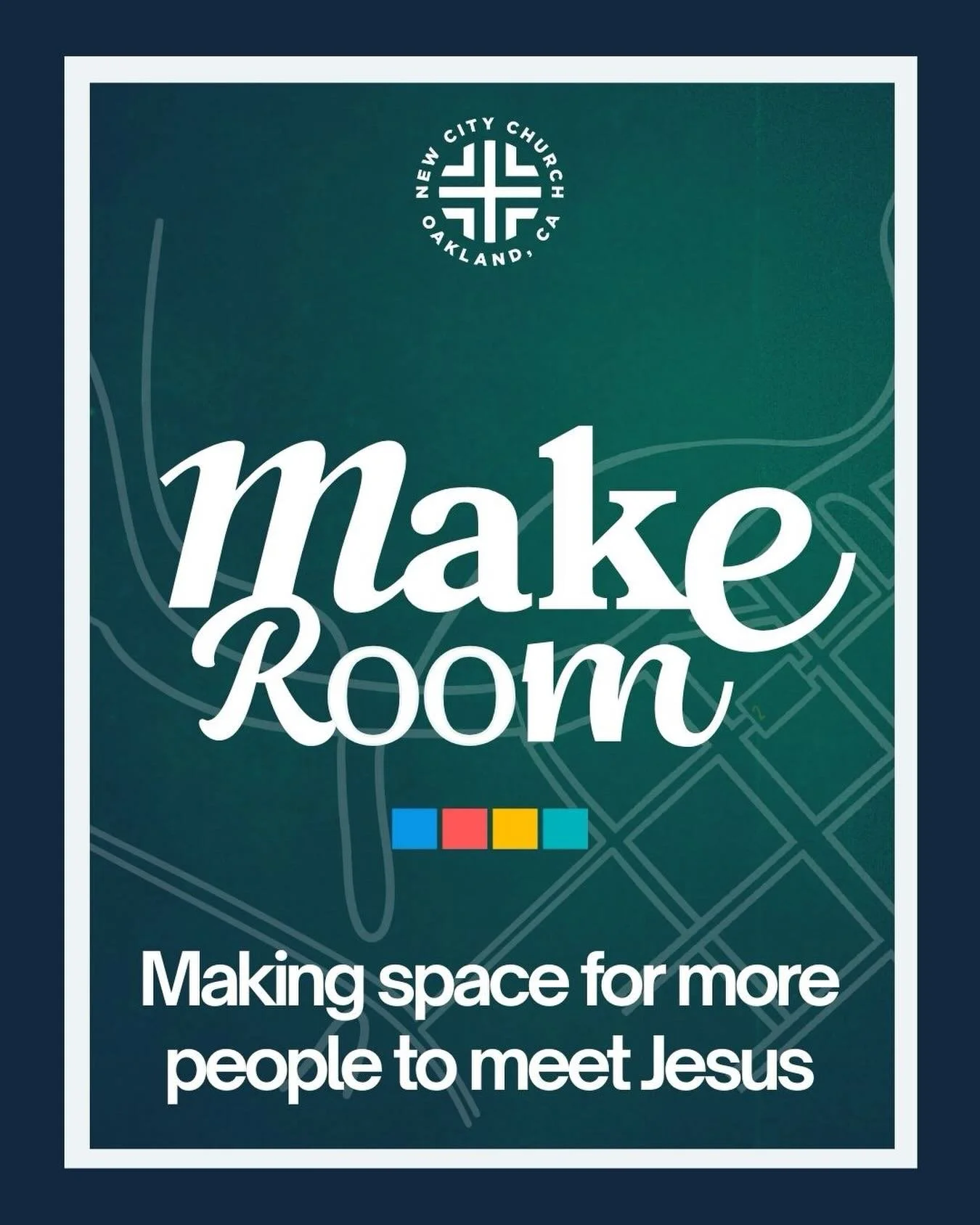 NEW CITY CHURCH
OAKLAND, CA

Make
Room

Making space for more people to meet Jesus